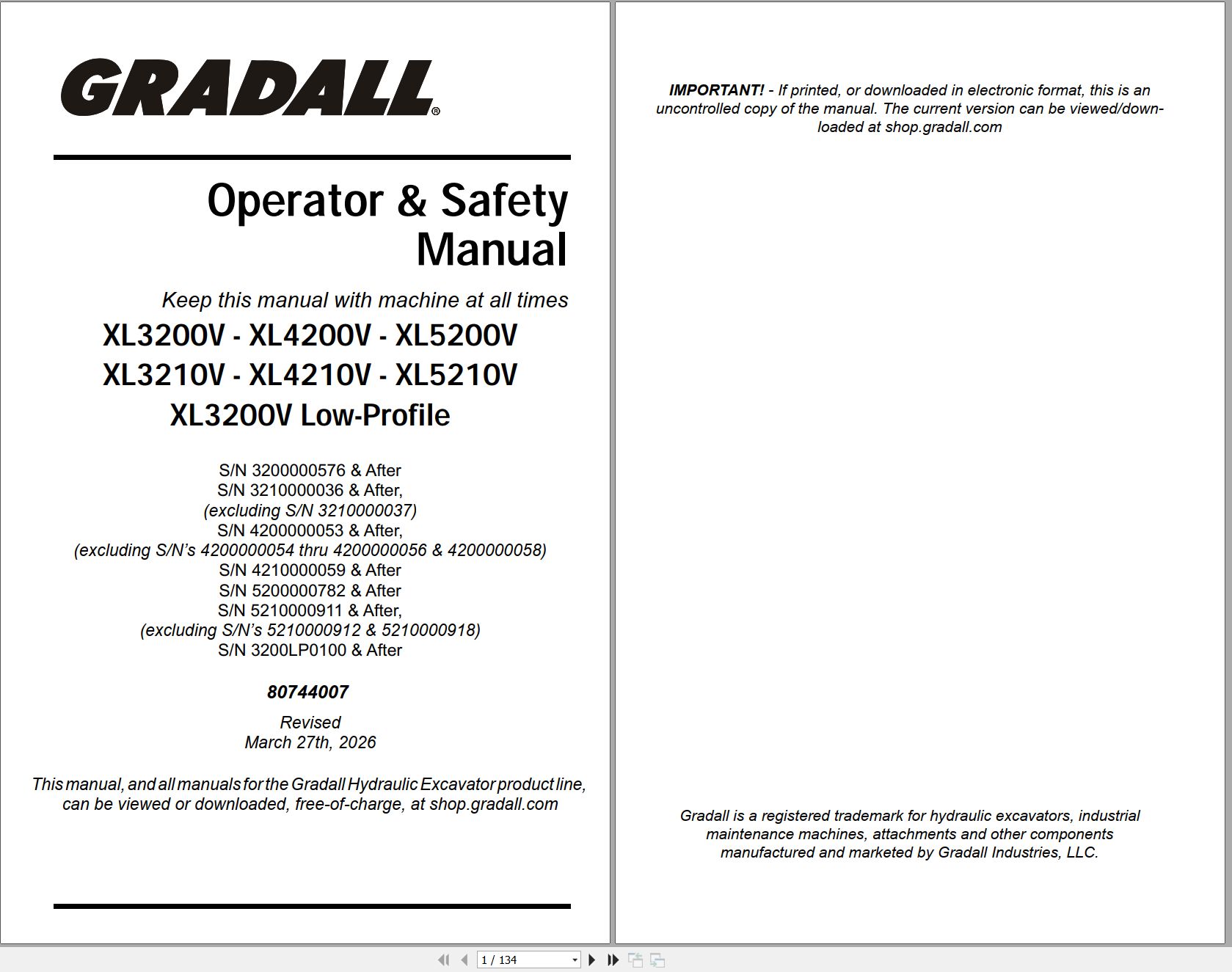 GRADALL®

Operator & Safety Manual

Keep this manual with machine at all times

XL3200V - XL4200V - XL5200V
XL3210V - XL4210V - XL5210V
XL3200V Low-Profile

S/N 3200000576 & After
S/N 3210000036 & After,
(excluding S/N 3210000037)
S/N 4200000053 & After,
(excluding S/N's 4200000054 thru 4200000056 & 4200000058)
S/N 4210000059 & After
S/N 5200000782 & After
S/N 5210000911 & After,
(excluding S/N's 5210000912 & 5210000918)
S/N 3200LP0100 & After

80744007

Revised
March 27th, 2026

This manual, and all manuals for the Gradall Hydraulic Excavator product line, can be viewed or downloaded, free-of-charge, at shop.gradall.com

IMPORTANT! - If printed, or downloaded in electronic format, this is an uncontrolled copy of the manual. The current version can be viewed/downloaded at shop.gradall.com

Gradall is a registered trademark for hydraulic excavators, industrial maintenance machines, attachments and other components manufactured and marketed by Gradall Industries, LLC.

1 / 134